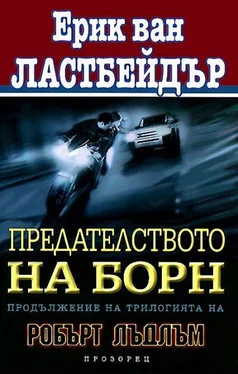 Ерик ван
ЛАСТБЕЙДЪР

ПРЕДАТЕЛСТВОТО
НА БОРН

ПРОДЪЛЖЕНИЕ НА ТРИЛОГИЯТА НА

РОБЪРТ ЛЪДЛЪМ

ПРОЗОРЕЦ